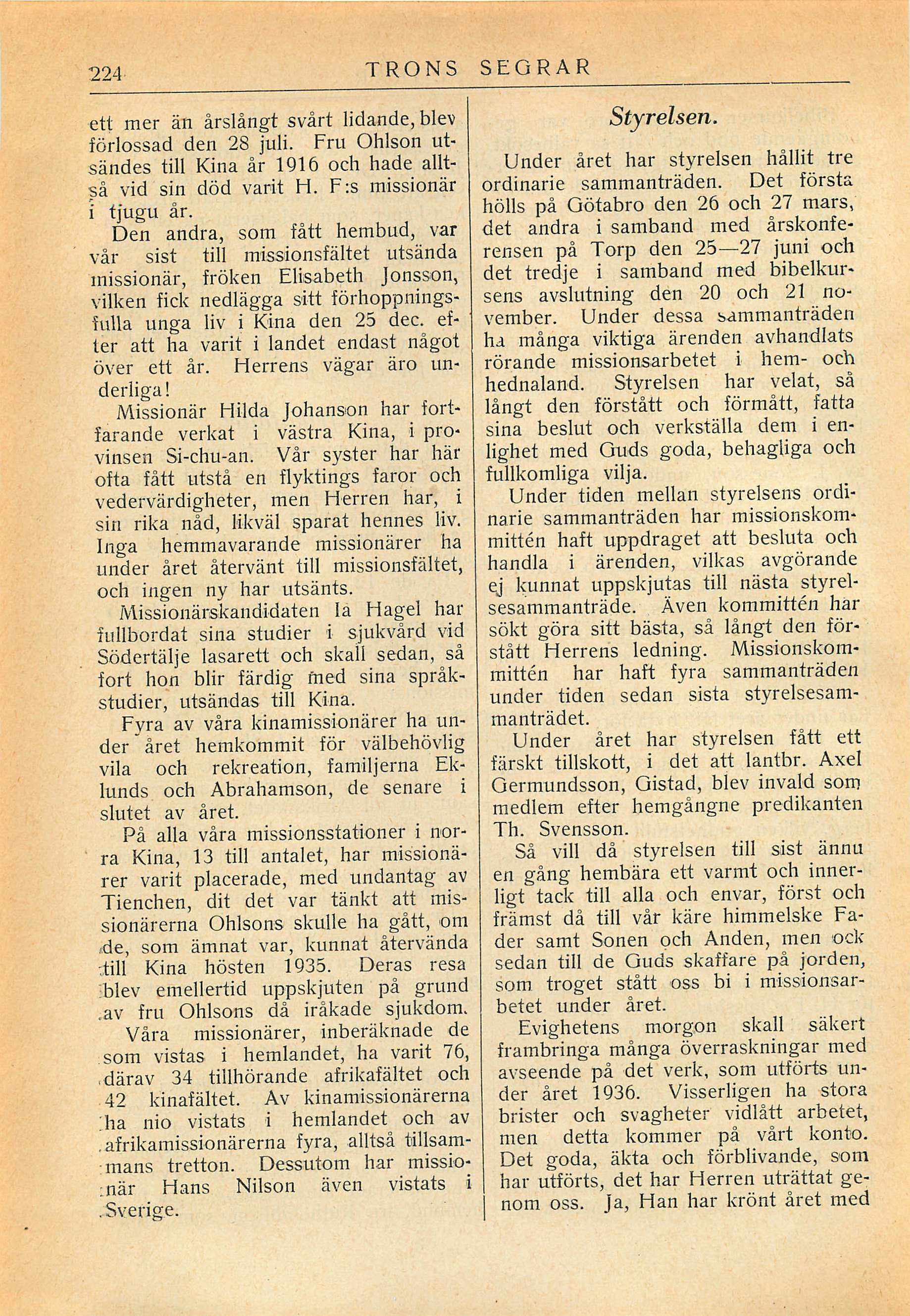 224 TRONS SEGRAR

ett mer än årslångt svårt lidande, blev förlossad den 28 juli. Fru Ohlson utsändes till Kina år 1916 och hade alltså vid sin död varit H. F:s missionär i tjugu år.

Den andra, som fått hembud, var vår sist till missionsfältet utsända missionär, fröken Elisabeth Jonsson, vilken fick nedlägga sitt förhoppningsfulla unga liv i Kina den 25 dec. efter att ha varit i landet endast något över ett år. Herrens vägar äro underliga!

Missionär Hilda Johanson har fortfarande verkat i västra Kina, i provinsen Si-chu-an. Vår syster har här ofta fått utstå en flyktings faror och vedervärdigheter, men Herren har, i sin rika nåd, likväl sparat hennes liv. Inga hemmavarande missionärer ha under året återvänt till missionsfältet, och ingen ny har utsänts.

Missionärskandidaten Ia Hagel har fullbordat sina studier i sjukvård vid Södertälje lasarett och skall sedan, så fort hon blir färdig med sina språkstudier, utsändas till Kina.

Fyra av våra kinamissionärer ha under året hemkommit för välbehövlig vila och rekreation, familjerna Eklunds och Abrahamson, de senare i slutet av året.

På alla våra missionsstationer i norra Kina, 13 till antalet, har missionärer varit placerade, med undantag av Tienchen, dit det var tänkt att missionärerna Ohlsons skulle ha gått, om de, som ämnat var, kunnat återvända till Kina hösten 1935. Deras resa blev emellertid uppskjuten på grund av fru Ohlsons då iråkade sjukdom.

Våra missionärer, inberäknade de som vistas i hemlandet, ha varit 76, därav 34 tillhörande afrikafältet och 42 kinafältet. Av kinamissionärerna ha nio vistats i hemlandet och av afrikamissionärerna fyra, alltså tillsammans tretton. Dessutom har missionär Hans Nilson även vistats i Sverige.

Styrelsen.

Under året har styrelsen hållit tre ordinarie sammanträden. Det första hölls på Götabro den 26 och 27 mars, det andra i samband med årskonferensen på Torp den 25—27 juni och det tredje i samband med bibelkursens avslutning den 20 och 21 november. Under dessa sammanträden ha många viktiga ärenden avhandlats rörande missionsarbetet i hem- och hednaland. Styrelsen har velat, så långt den förstått och förmått, fatta sina beslut och verkställa dem i enlighet med Guds goda, behagliga och fullkomliga vilja.

Under tiden mellan styrelsens ordinarie sammanträden har missionskommittén haft uppdraget att besluta och handla i ärenden, vilkas avgörande ej kunnat uppskjutas till nästa styrelsesammanträde. Även kommittén har sökt göra sitt bästa, så långt den förstått Herrens ledning. Missionskommittén har haft fyra sammanträden under tiden sedan sista styrelsesammanträdet.

Under året har styrelsen fått ett färskt tillskott, i det att lantbr. Axel Germundsson, Gistad, blev invald som medlem efter hemgångne predikanten Th. Svensson.

Så vill då styrelsen till sist ännu en gång hembära ett varmt och innerligt tack till alla och envar, först och främst då till vår käre himmelske Fader samt Sonen och Anden, men ock sedan till de Guds skaffare på jorden, som troget stått oss bi i missionsarbetet under året.

Evighetens morgon skall säkert frambringa många överraskningar med avseende på det verk, som utförts under året 1936. Visserligen ha stora brister och svagheter vidlått arbetet, men detta kommer på vårt konto. Det goda, äkta och förblivande, som har utförts, det har Herren uträttat genom oss. Ja, Han har krönt året med